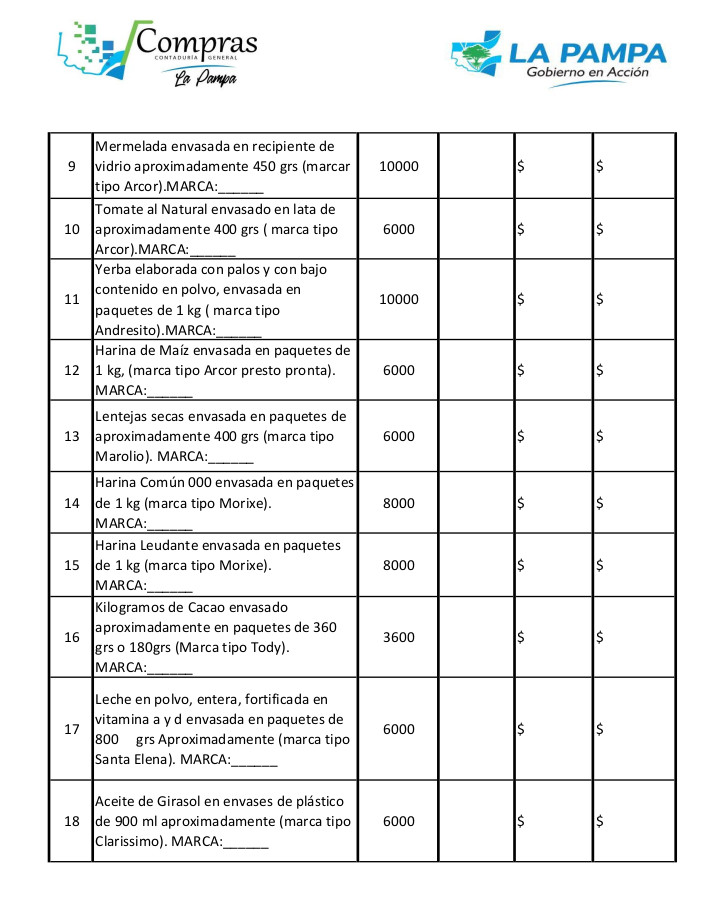 Compras
CONTADURÍA GENERAL
La Pampa

LA PAMPA
Gobierno en Acción

| 9 | Mermelada envasada en recipiente de vidrio aproximadamente 450 grs (marcar tipo Arcor).MARCA:______ | 10000 | | $ | $ |
|---|---|---|---|---|---|
| 10 | Tomate al Natural envasado en lata de aproximadamente 400 grs ( marca tipo Arcor).MARCA:______ | 6000 | | $ | $ |
| 11 | Yerba elaborada con palos y con bajo contenido en polvo, envasada en paquetes de 1 kg ( marca tipo Andresito).MARCA:______ | 10000 | | $ | $ |
| 12 | Harina de Maíz envasada en paquetes de 1 kg, (marca tipo Arcor presto pronta). MARCA:______ | 6000 | | $ | $ |
| 13 | Lentejas secas envasada en paquetes de aproximadamente 400 grs (marca tipo Marolio). MARCA:______ | 6000 | | $ | $ |
| 14 | Harina Común 000 envasada en paquetes de 1 kg (marca tipo Morixe). MARCA:______ | 8000 | | $ | $ |
| 15 | Harina Leudante envasada en paquetes de 1 kg (marca tipo Morixe). MARCA:______ | 8000 | | $ | $ |
| 16 | Kilogramos de Cacao envasado aproximadamente en paquetes de 360 grs o 180grs (Marca tipo Tody). MARCA:______ | 3600 | | $ | $ |
| 17 | Leche en polvo, entera, fortificada en vitamina a y d envasada en paquetes de 800 grs Aproximadamente (marca tipo Santa Elena). MARCA:______ | 6000 | | $ | $ |
| 18 | Aceite de Girasol en envases de plástico de 900 ml aproximadamente (marca tipo Clarissimo). MARCA:______ | 6000 | | $ | $ |